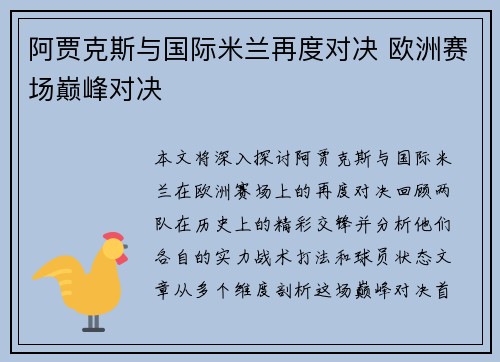 阿贾克斯与国际米兰再度对决 欧洲赛场巅峰对决

本文将深入探讨阿贾克斯与国际米兰在欧洲赛场上的再度对决回顾两队在历史上的精彩交锋并分析他们各自的实力战术打法和球员状态文章从多个维度剖析这场巅峰对决首